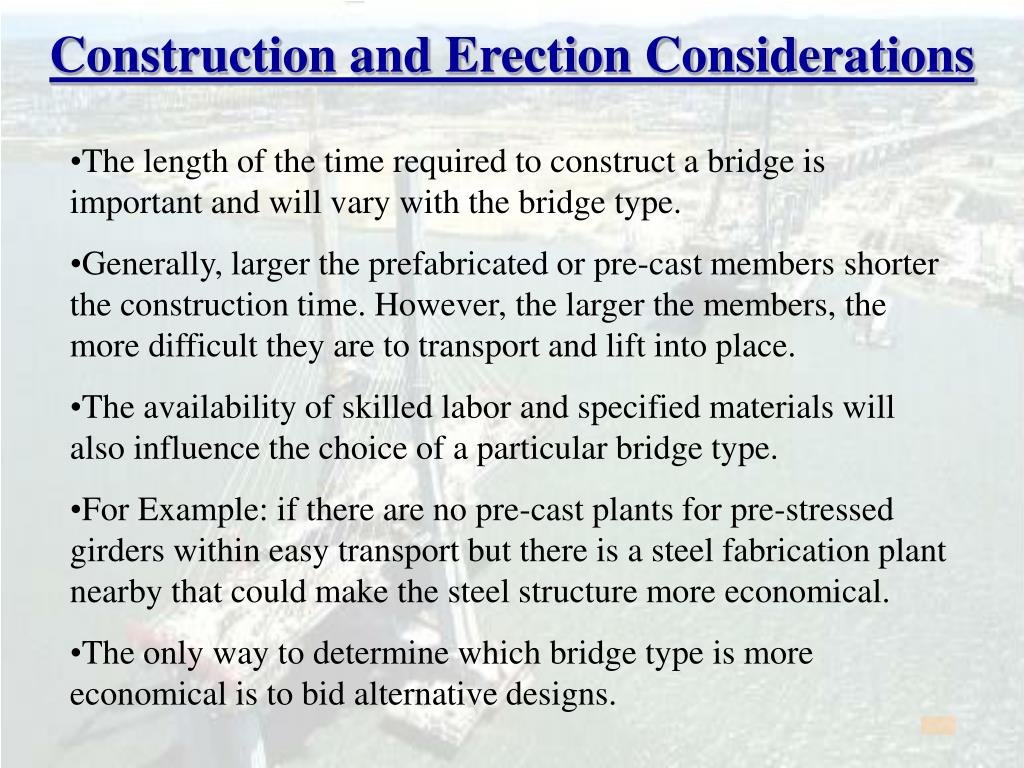 Construction and Erection Considerations

•The length of the time required to construct a bridge is important and will vary with the bridge type.

•Generally, larger the prefabricated or pre-cast members shorter the construction time. However, the larger the members, the more difficult they are to transport and lift into place.

•The availability of skilled labor and specified materials will also influence the choice of a particular bridge type.

•For Example: if there are no pre-cast plants for pre-stressed girders within easy transport but there is a steel fabrication plant nearby that could make the steel structure more economical.

•The only way to determine which bridge type is more economical is to bid alternative designs.